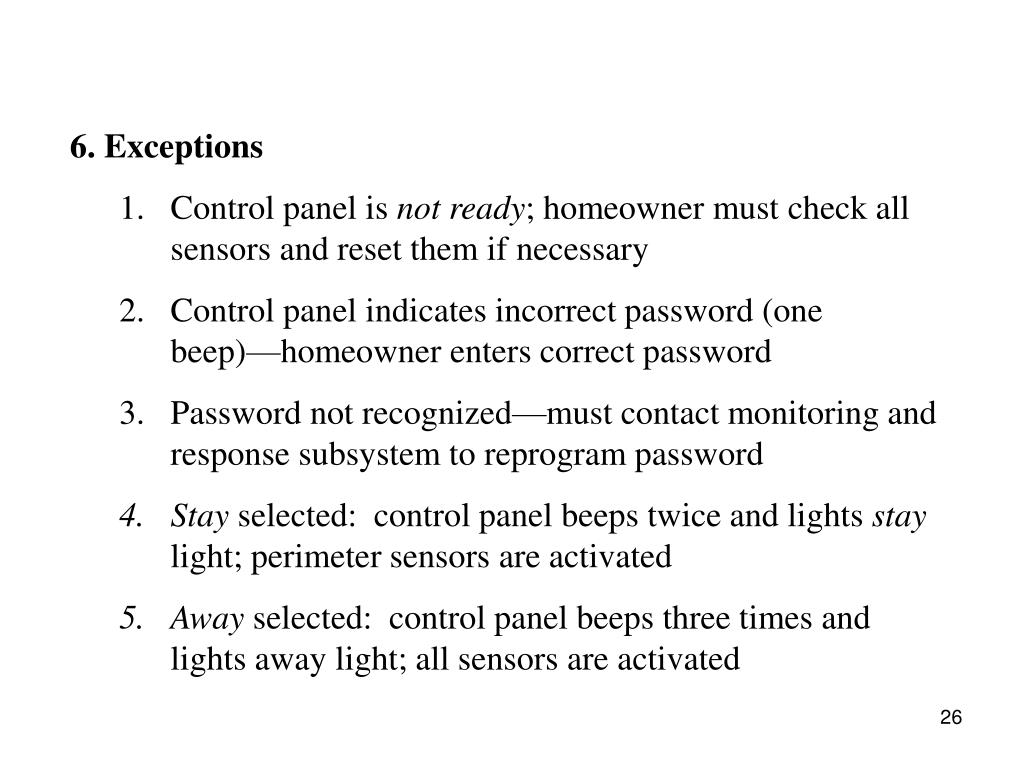 6. Exceptions

1. Control panel is not ready; homeowner must check all sensors and reset them if necessary

2. Control panel indicates incorrect password (one beep)—homeowner enters correct password

3. Password not recognized—must contact monitoring and response subsystem to reprogram password

4. Stay selected: control panel beeps twice and lights stay light; perimeter sensors are activated

5. Away selected: control panel beeps three times and lights away light; all sensors are activated

26